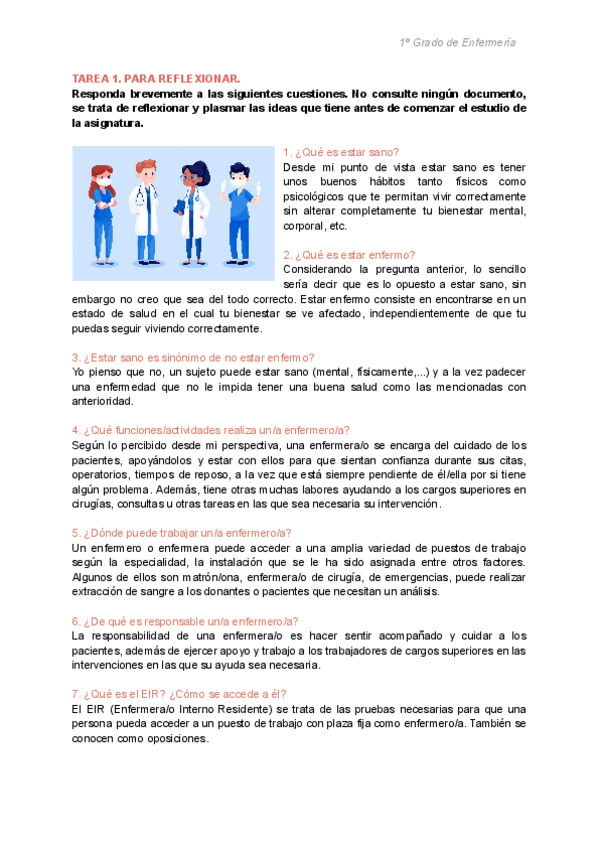 1º Grado de Enfermería

TAREA 1. PARA REFLEXIONAR.
Responda brevemente a las siguientes cuestiones. No consulte ningún documento, se trata de reflexionar y plasmar las ideas que tiene antes de comenzar el estudio de la asignatura.

1. ¿Qué es estar sano?
Desde mi punto de vista estar sano es tener unos buenos hábitos tanto físicos como psicológicos que te permitan vivir correctamente sin alterar completamente tu bienestar mental, corporal, etc.

2. ¿Qué es estar enfermo?
Considerando la pregunta anterior, lo sencillo sería decir que es lo opuesto a estar sano, sin embargo no creo que sea del todo correcto. Estar enfermo consiste en encontrarse en un estado de salud en el cual tu bienestar se ve afectado, independientemente de que tu puedas seguir viviendo correctamente.

3. ¿Estar sano es sinónimo de no estar enfermo?
Yo pienso que no, un sujeto puede estar sano (mental, físicamente,...) y a la vez padecer una enfermedad que no le impida tener una buena salud como las mencionadas con anterioridad.

4. ¿Qué funciones/actividades realiza un/a enfermero/a?
Según lo percibido desde mi perspectiva, una enfermera/o se encarga del cuidado de los pacientes, apoyándolos y estar con ellos para que sientan confianza durante sus citas, operatorios, tiempos de reposo, a la vez que está siempre pendiente de él/ella por si tiene algún problema. Además, tiene otras muchas labores ayudando a los cargos superiores en cirugías, consultas u otras tareas en las que sea necesaria su intervención.

5. ¿Dónde puede trabajar un/a enfermero/a?
Un enfermero o enfermera puede acceder a una amplia variedad de puestos de trabajo según la especialidad, la instalación que se le ha sido asignada entre otros factores. Algunos de ellos son matrón/ona, enfermera/o de cirugía, de emergencias, puede realizar extracción de sangre a los donantes o pacientes que necesitan un análisis.

6. ¿De qué es responsable un/a enfermero/a?
La responsabilidad de una enfermera/o es hacer sentir acompañado y cuidar a los pacientes, además de ejercer apoyo y trabajo a los trabajadores de cargos superiores en las intervenciones en las que su ayuda sea necesaria.

7. ¿Qué es el EIR? ¿Cómo se accede a él?
El EIR (Enfermera/o Interno Residente) se trata de las pruebas necesarias para que una persona pueda acceder a un puesto de trabajo con plaza fija como enfermero/a. También se conocen como oposiciones.